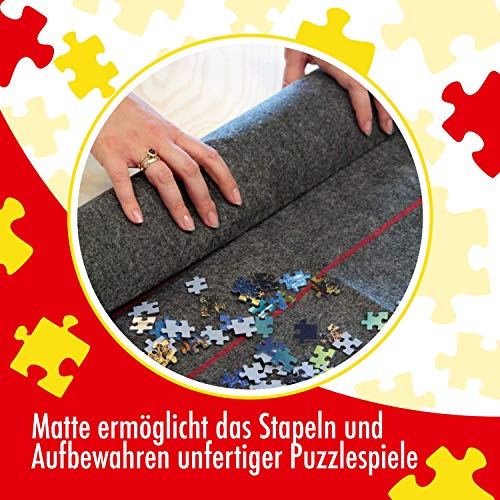 Matte ermöglicht das Stapeln und Aufbewahren unfertiger Puzzlespiele